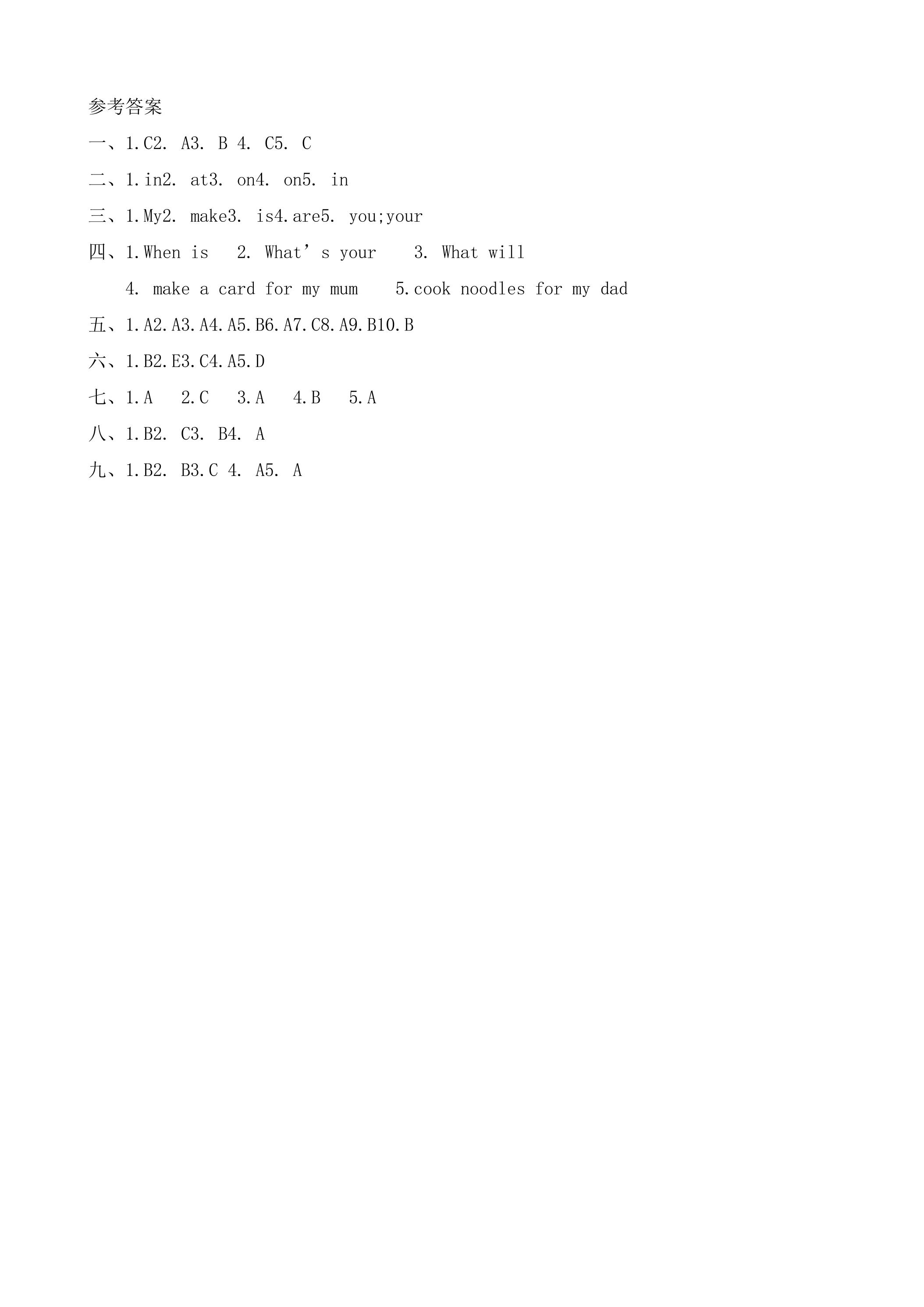 参考答案

一、1.C2. A3. B 4. C5. C

二、1.in2. at3. on4. on5. in

三、1.My2. make3. is4.are5. you;your

四、1.When is  2. What's your  3. What will

4. make a card for my mum  5.cook noodles for my dad

五、1.A2.A3.A4.A5.B6.A7.C8.A9.B10.B

六、1.B2.E3.C4.A5.D

七、1.A  2.C  3.A  4.B  5.A

八、1.B2. C3. B4. A

九、1.B2. B3.C 4. A5. A